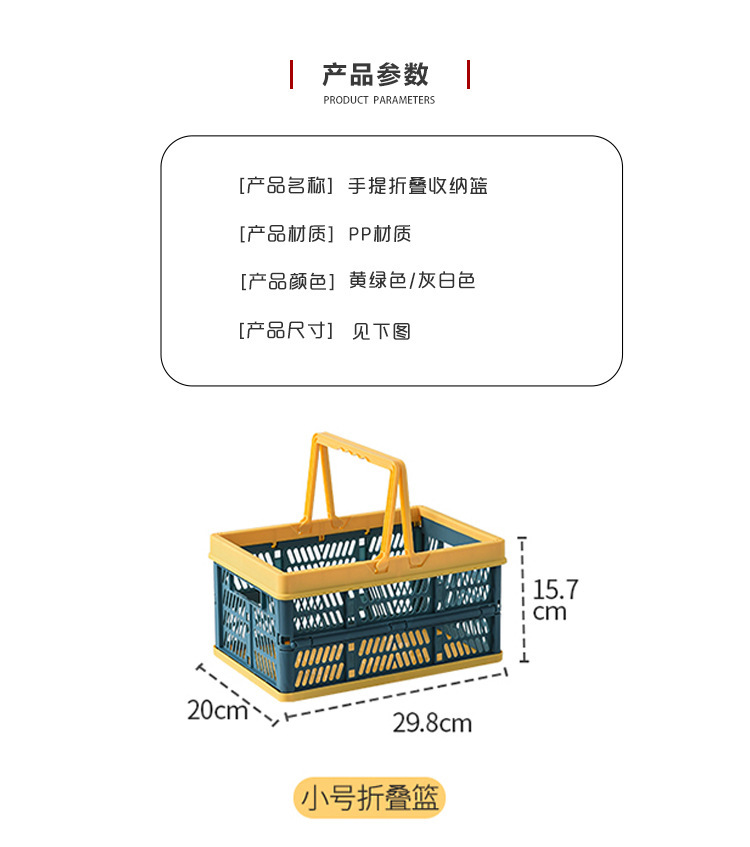 产品参数
PRODUCT PARAMETERS

[产品名称] 手提折叠收纳篮

[产品材质] PP材质

[产品颜色] 黄绿色/灰白色

[产品尺寸] 见下图

15.7 cm

20cm

29.8cm

小号折叠篮